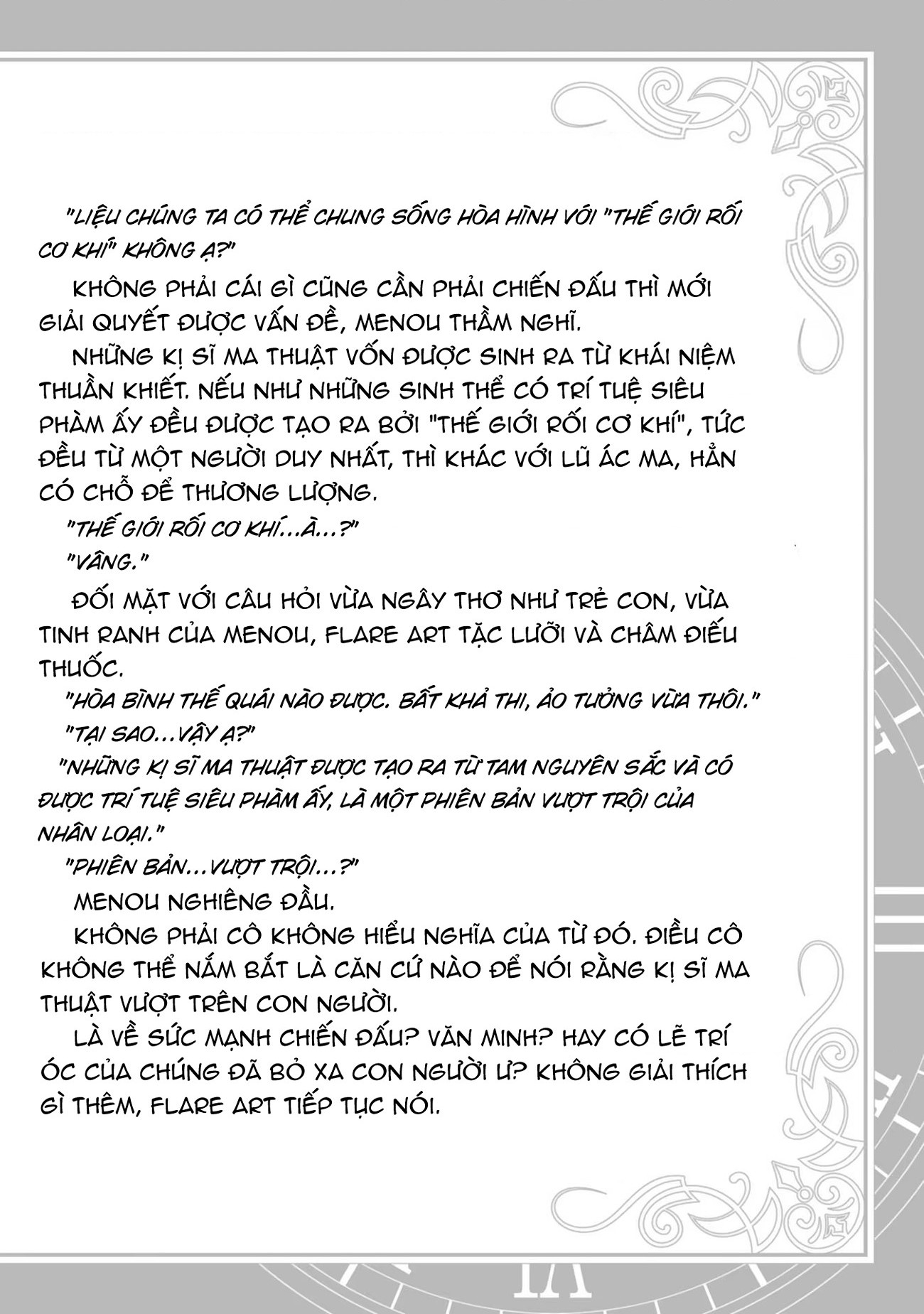 "LIỆU CHÚNG TA CÓ THỂ CHUNG SỐNG HÒA HÌNH VỚI "THẾ GIỚI RỐI CƠ KHÍ" KHÔNG Ạ?"

KHÔNG PHẢI CÁI GÌ CŨNG CẦN PHẢI CHIẾN ĐẤU THÌ MỚI GIẢI QUYẾT ĐƯỢC VẤN ĐỀ, MENOU THẦM NGHĨ.

NHỮNG KỊ SĨ MA THUẬT VỐN ĐƯỢC SINH RA TỪ KHÁI NIỆM THUẦN KHIẾT. NẾU NHƯ NHỮNG SINH THỂ CÓ TRÍ TUỆ SIÊU PHÀM ẤY ĐỀU ĐƯỢC TẠO RA BỞI "THẾ GIỚI RỐI CƠ KHÍ", TỨC ĐỀU TỪ MỘT NGƯỜI DUY NHẤT, THÌ KHÁC VỚI LŨ ÁC MA, HẲN CÓ CHỖ ĐỂ THƯƠNG LƯỢNG.

"THẾ GIỚI RỐI CƠ KHÍ...À...?"

"VÂNG."

ĐỐI MẶT VỚI CÂU HỎI VỪA NGÂY THƠ NHƯ TRẺ CON, VỪA TINH RANH CỦA MENOU, FLARE ART TẶC LƯỠI VÀ CHÂM ĐIẾU THUỐC.

"HÒA BÌNH THẾ QUÁI NÀO ĐƯỢC. BẤT KHẢ THI, ẢO TƯỞNG VỪA THÔI."

"TẠI SAO...VẬY Ạ?"

"NHỮNG KỊ SĨ MA THUẬT ĐƯỢC TẠO RA TỪ TAM NGUYÊN SẮC VÀ CÓ ĐƯỢC TRÍ TUỆ SIÊU PHÀM ẤY, LÀ MỘT PHIÊN BẢN VƯỢT TRỘI CỦA NHÂN LOẠI."

"PHIÊN BẢN...VƯỢT TRỘI...?"

MENOU NGHIÊNG ĐẦU.

KHÔNG PHẢI CÔ KHÔNG HIỂU NGHĨA CỦA TỪ ĐÓ. ĐIỀU CÔ KHÔNG THỂ NẮM BẮT LÀ CĂN CỨ NÀO ĐỂ NÓI RẰNG KỊ SĨ MA THUẬT VƯỢT TRÊN CON NGƯỜI.

LÀ VỀ SỨC MẠNH CHIẾN ĐẤU? VĂN MINH? HAY CÓ LẼ TRÍ ÓC CỦA CHÚNG ĐÃ BỎ XA CON NGƯỜI Ư? KHÔNG GIẢI THÍCH GÌ THÊM, FLARE ART TIẾP TỤC NÓI.